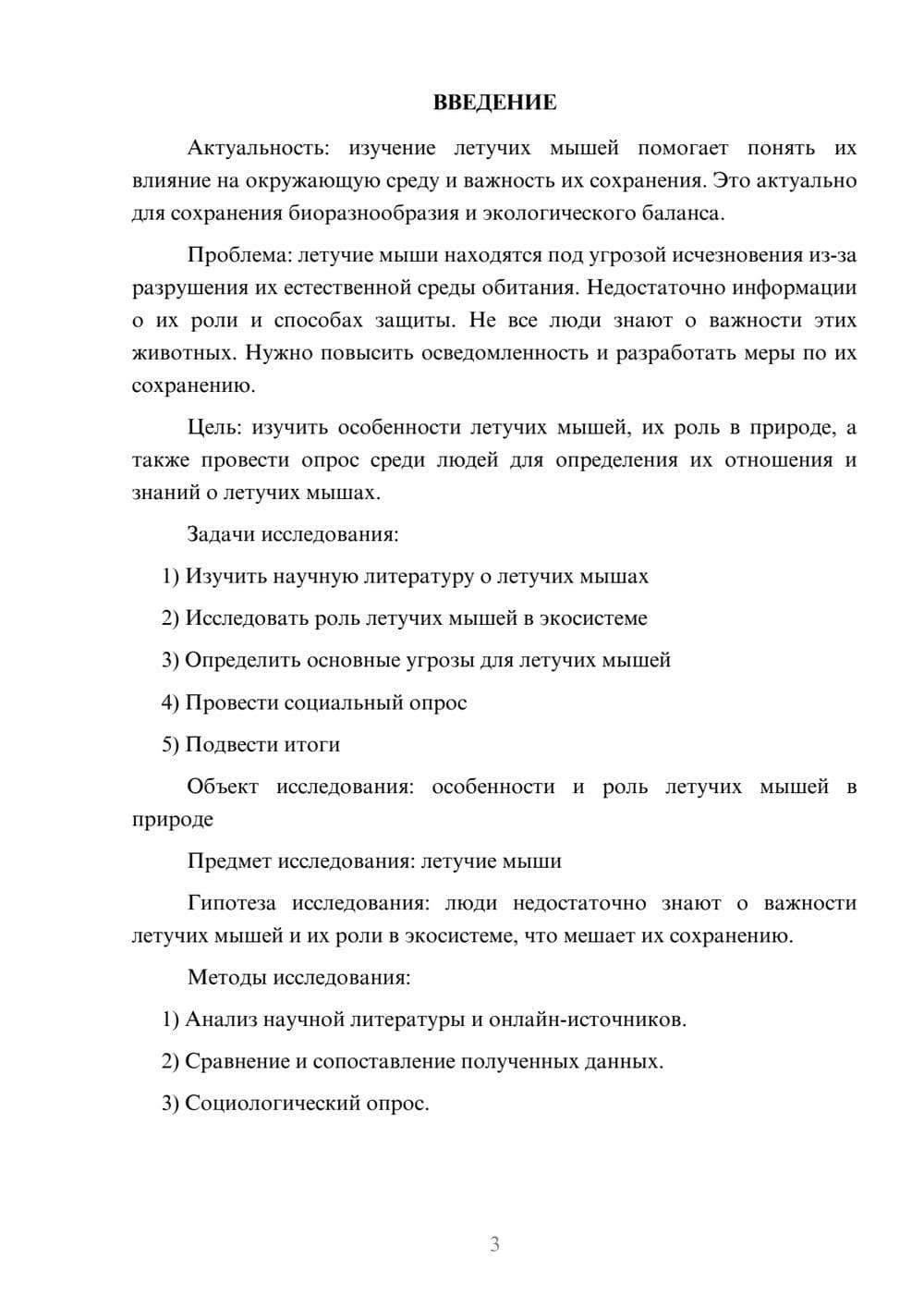 ВВЕДЕНИЕ

Актуальность: изучение летучих мышей помогает понять их влияние на окружающую среду и важность их сохранения. Это актуально для сохранения биоразнообразия и экологического баланса.

Проблема: летучие мыши находятся под угрозой исчезновения из-за разрушения их естественной среды обитания. Недостаточно информации о их роли и способах защиты. Не все люди знают о важности этих животных. Нужно повысить осведомленность и разработать меры по их сохранению.

Цель: изучить особенности летучих мышей, их роль в природе, а также провести опрос среди людей для определения их отношения и знаний о летучих мышах.

Задачи исследования:

1) Изучить научную литературу о летучих мышах

2) Исследовать роль летучих мышей в экосистеме

3) Определить основные угрозы для летучих мышей

4) Провести социальный опрос

5) Подвести итоги

Объект исследования: особенности и роль летучих мышей в природе

Предмет исследования: летучие мыши

Гипотеза исследования: люди недостаточно знают о важности летучих мышей и их роли в экосистеме, что мешает их сохранению.

Методы исследования:

1) Анализ научной литературы и онлайн-источников.

2) Сравнение и сопоставление полученных данных.

3) Социологический опрос.

3